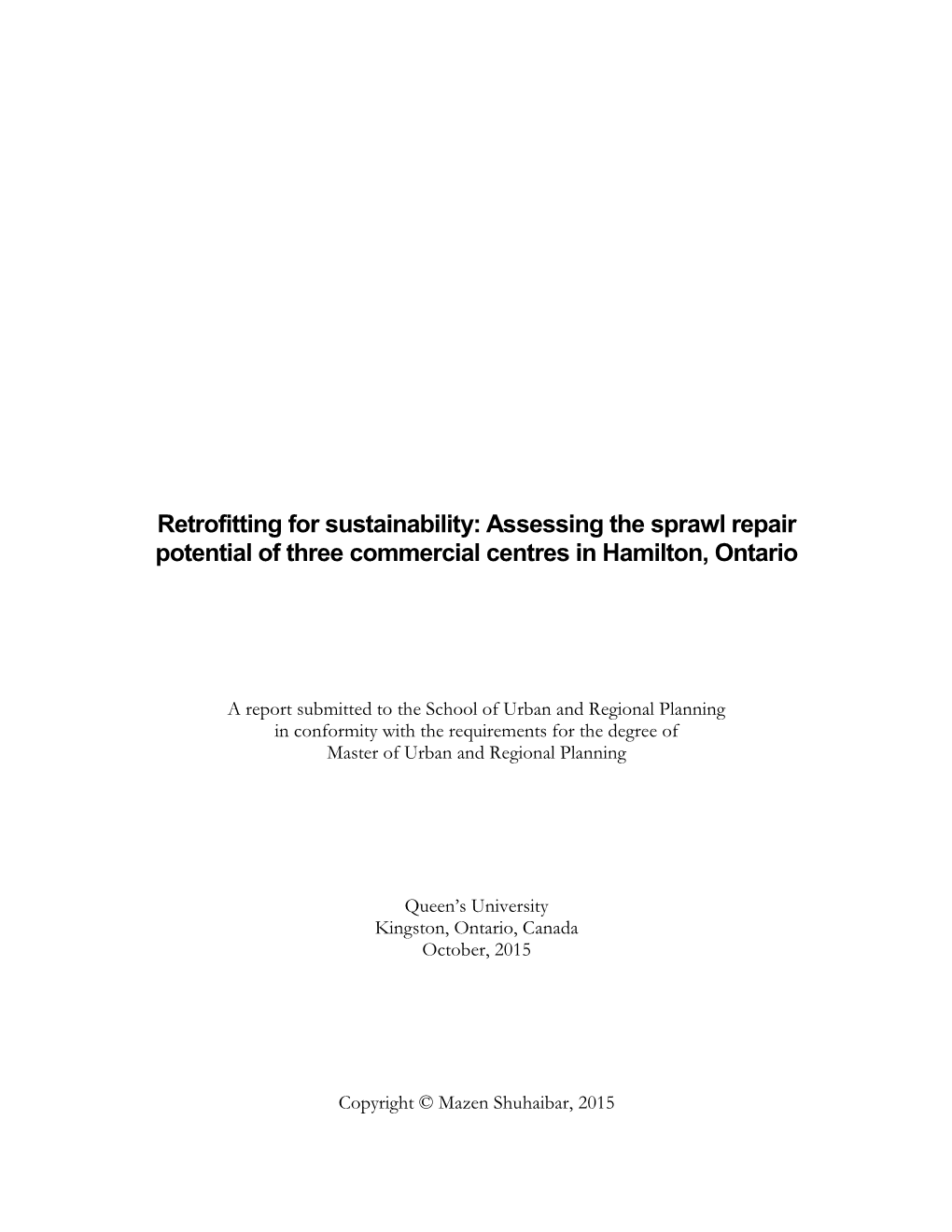 Retrofitting for sustainability: Assessing the sprawl repair potential of three commercial centres in Hamilton, Ontario

A report submitted to the School of Urban and Regional Planning in conformity with the requirements for the degree of Master of Urban and Regional Planning

Queen's University
Kingston, Ontario, Canada
October, 2015

Copyright © Mazen Shuhaibar, 2015